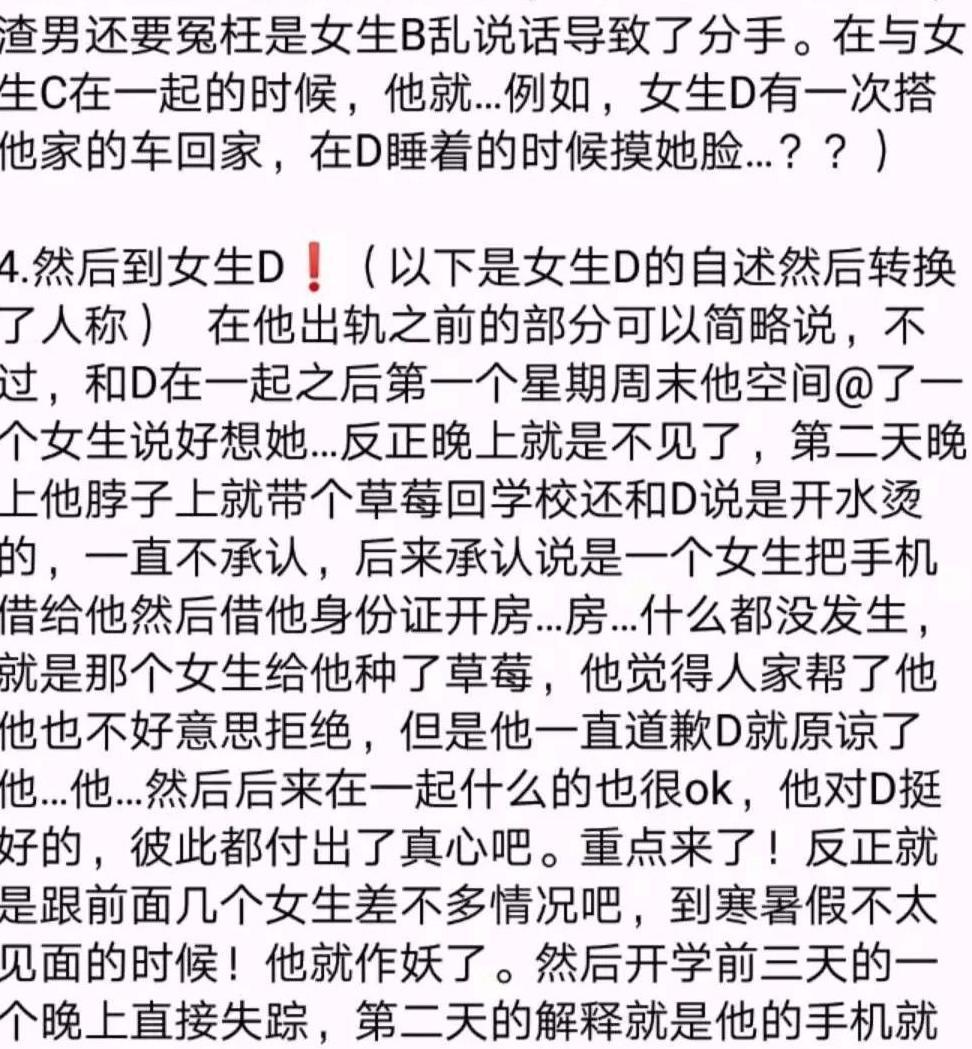 渣男还要冤枉是女生B乱说话导致了分手。在与女生C在一起的时候，他就…例如，女生D有一次搭他家的车回家，在D睡着的时候摸她脸…？？）

4.然后到女生D❗（以下是女生D的自述然后转换了人称） 在他出轨之前的部分可以简略说，不过，和D在一起之后第一个星期周末他空间@了一个女生说好想她…反正晚上就是不见了，第二天晚上他脖子上就带个草莓回学校还和D说是开水烫的，一直不承认，后来承认说是一个女生把手机借给他然后借他身份证开房…房…什么都没发生，就是那个女生给他种了草莓，他觉得人家帮了他他也不好意思拒绝，但是他一直道歉D就原谅了他…他…然后后来在一起什么的也很ok，他对D挺好的，彼此都付出了真心吧。重点来了！反正就是跟前面几个女生差不多情况吧，到寒暑假不太见面的时候！他就作妖了。然后开学前三天的一个晚上直接失踪，第二天的解释就是他的手机就